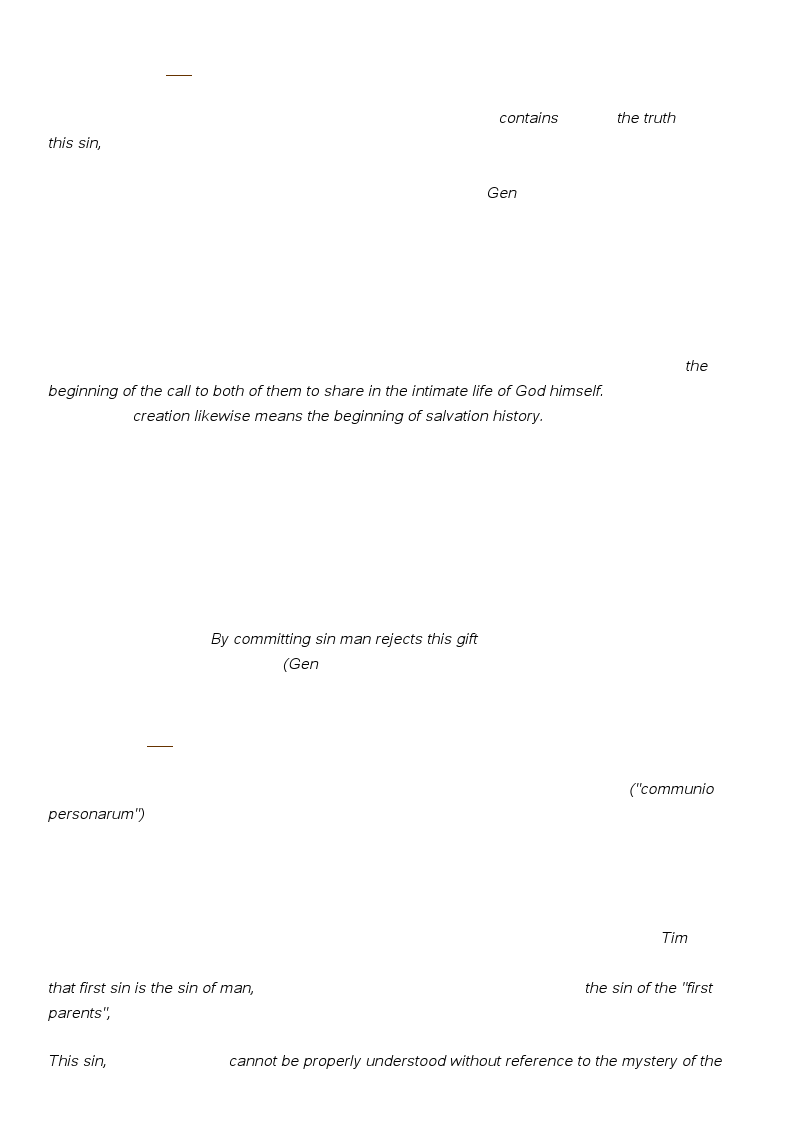 contains the truth

this sin,

Gen

the

beginning of the call to both of them to share in the intimate life of God himself.

creation likewise means the beginning of salvation history.

By committing sin man rejects this gift

(Gen

("communio personarum")

Tim

that first sin is the sin of man, the sin of the "first parents",

This sin, cannot be properly understood without reference to the mystery of the